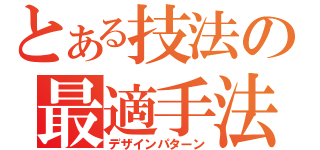 とある技法の
最適手法
デザインパターン